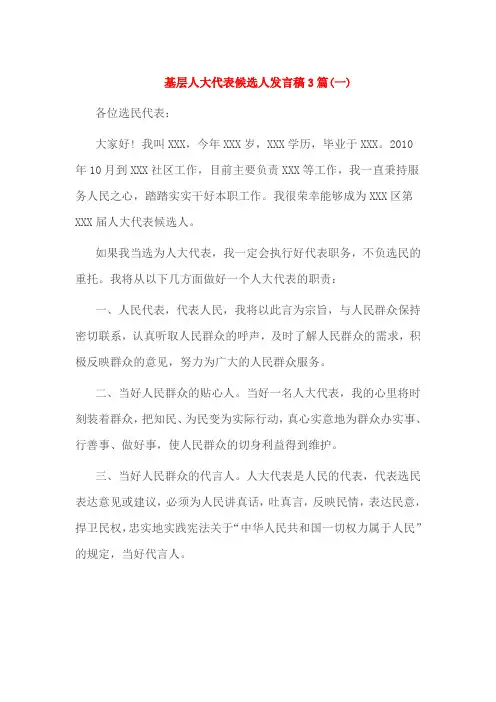 基层人大代表候选人发言稿3篇(一)

各位选民代表:

大家好！我叫XXX，今年XXX岁，XXX学历，毕业于XXX。2010年10月到XXX社区工作，目前主要负责XXX等工作，我一直秉持服务人民之心，踏踏实实干好本职工作。我很荣幸能够成为XXX区第XXX届人大代表候选人。

如果我当选为人大代表，我一定会执行好代表职务，不负选民的重托。我将从以下几方面做好一个人大代表的职责：

一、人民代表，代表人民，我将以此言为宗旨，与人民群众保持密切联系，认真听取人民群众的呼声，及时了解人民群众的需求，积极反映群众的意见，努力为广大的人民群众服务。

二、当好人民群众的贴心人。当好一名人大代表，我的心里将时刻装着群众，把知民、为民变为实际行动，真心实意地为群众办实事、行善事、做好事，使人民群众的切身利益得到维护。

三、当好人民群众的代言人。人大代表是人民的代表，代表选民表达意见或建议，必须为人民讲真话，吐真言，反映民情，表达民意，捍卫民权，忠实地实践宪法关于“中华人民共和国一切权力属于人民”的规定，当好代言人。